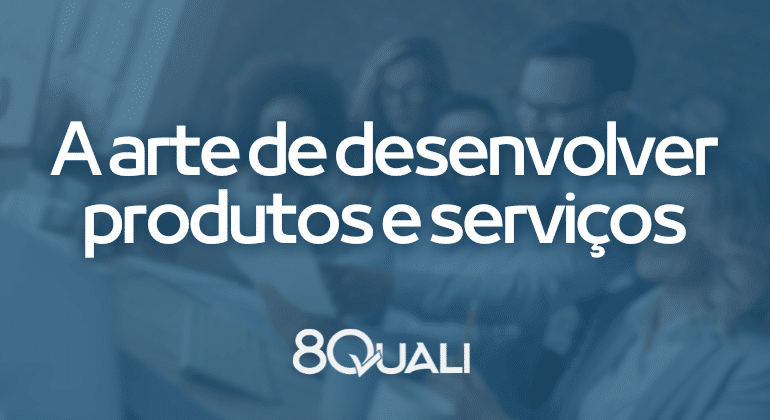 A arte de desenvolver produtos e serviços

8QUALI